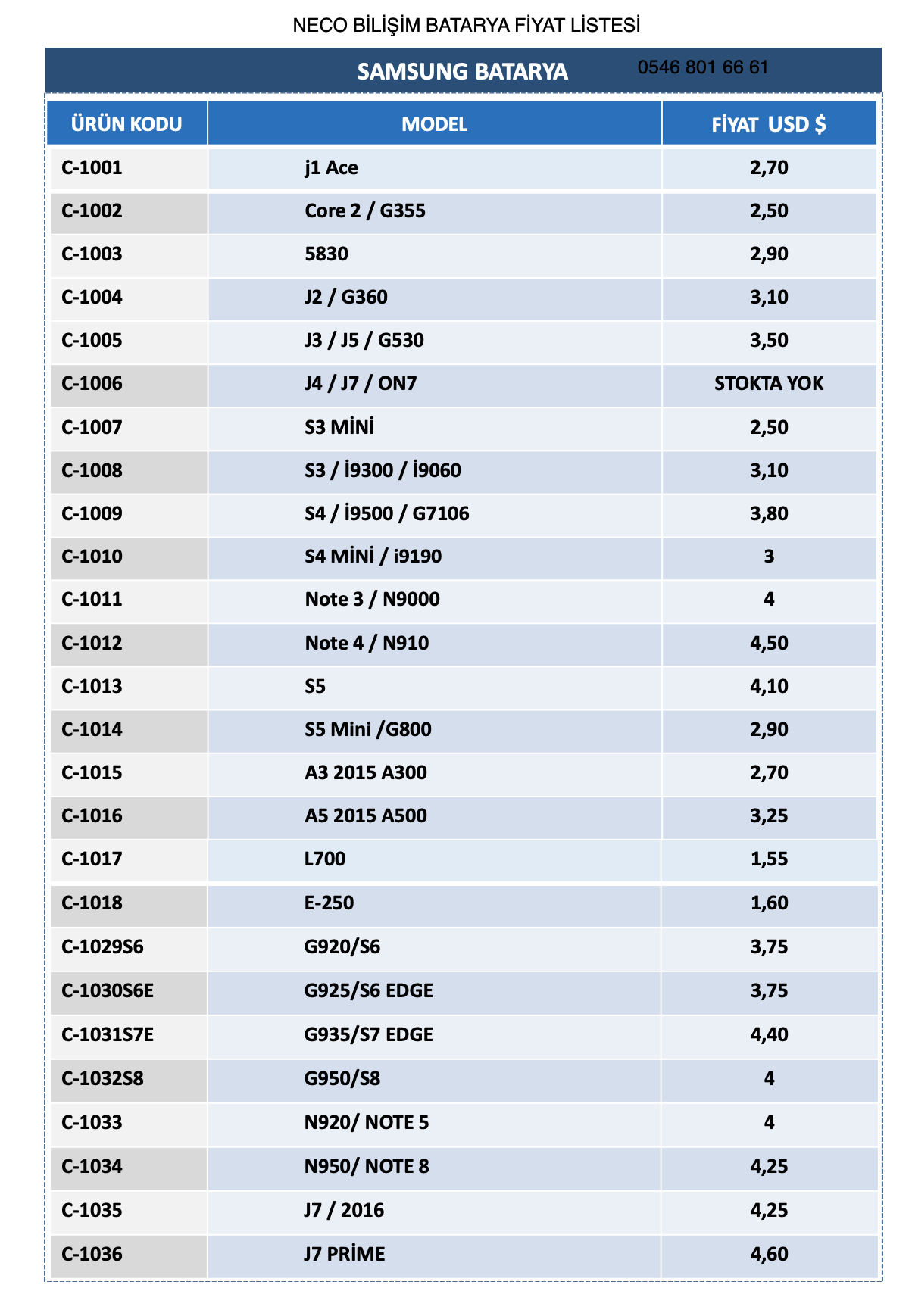 NECO BİLİŞİM BATARYA FİYAT LİSTESİ

SAMSUNG BATARYA 0546 801 66 61

| ÜRÜN KODU | MODEL | FİYAT USD $ |
|---|---|---|
| C-1001 | j1 Ace | 2,70 |
| C-1002 | Core 2 / G355 | 2,50 |
| C-1003 | 5830 | 2,90 |
| C-1004 | J2 / G360 | 3,10 |
| C-1005 | J3 / J5 / G530 | 3,50 |
| C-1006 | J4 / J7 / ON7 | STOKTA YOK |
| C-1007 | S3 MİNİ | 2,50 |
| C-1008 | S3 / İ9300 / İ9060 | 3,10 |
| C-1009 | S4 / İ9500 / G7106 | 3,80 |
| C-1010 | S4 MİNİ / i9190 | 3 |
| C-1011 | Note 3 / N9000 | 4 |
| C-1012 | Note 4 / N910 | 4,50 |
| C-1013 | S5 | 4,10 |
| C-1014 | S5 Mini /G800 | 2,90 |
| C-1015 | A3 2015 A300 | 2,70 |
| C-1016 | A5 2015 A500 | 3,25 |
| C-1017 | L700 | 1,55 |
| C-1018 | E-250 | 1,60 |
| C-1029S6 | G920/S6 | 3,75 |
| C-1030S6E | G925/S6 EDGE | 3,75 |
| C-1031S7E | G935/S7 EDGE | 4,40 |
| C-1032S8 | G950/S8 | 4 |
| C-1033 | N920/ NOTE 5 | 4 |
| C-1034 | N950/ NOTE 8 | 4,25 |
| C-1035 | J7 / 2016 | 4,25 |
| C-1036 | J7 PRİME | 4,60 |